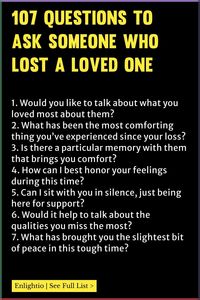 107 QUESTIONS TO ASK SOMEONE WHO LOST A LOVED ONE

1. Would you like to talk about what you loved most about them?
2. What has been the most comforting thing you've experienced since your loss?
3. Is there a particular memory with them that brings you comfort?
4. How can I best honor your feelings during this time?
5. Can I sit with you in silence, just being here for support?
6. Would it help to talk about the qualities you miss the most?
7. What has brought you the slightest bit of peace in this tough time?

Enlightio | See Full List >